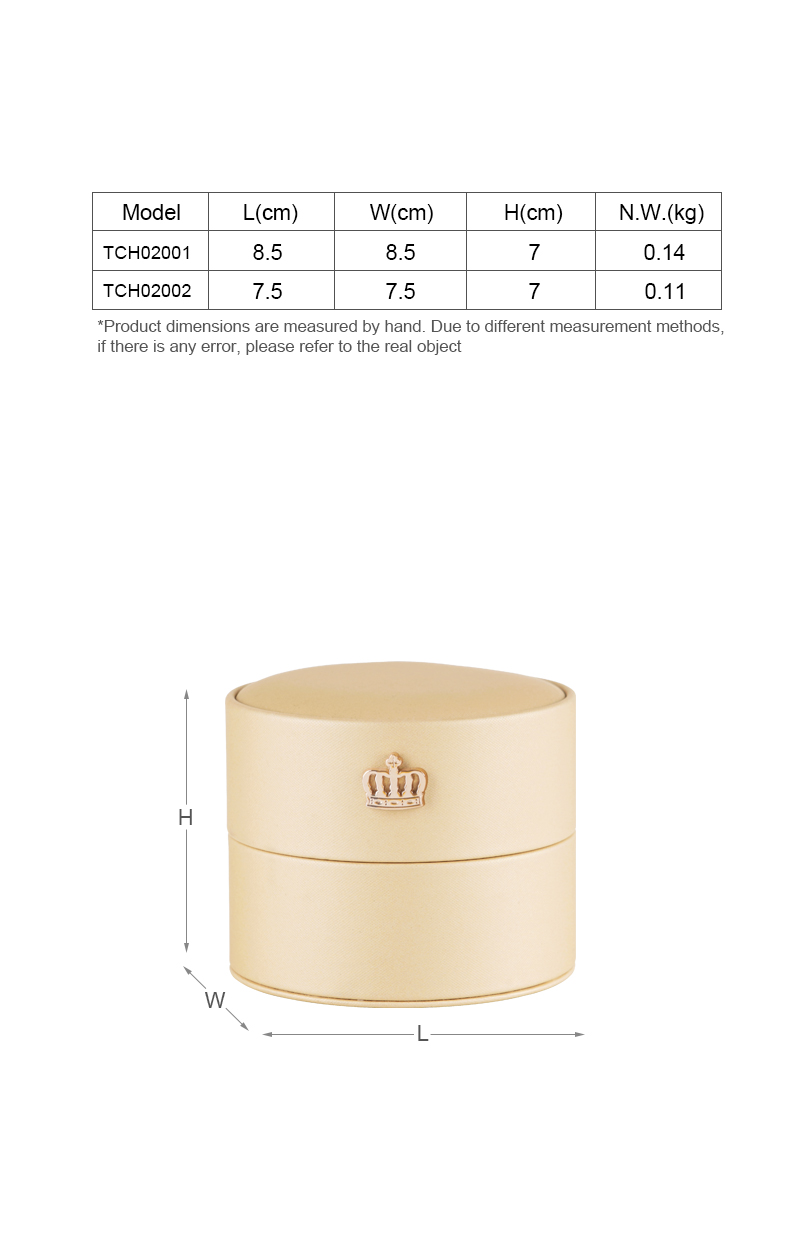 | Model | L(cm) | W(cm) | H(cm) | N.W.(kg) |
|---|---|---|---|---|
| TCH02001 | 8.5 | 8.5 | 7 | 0.14 |
| TCH02002 | 7.5 | 7.5 | 7 | 0.11 |

*Product dimensions are measured by hand. Due to different measurement methods, if there is any error, please refer to the real object

H

W

L